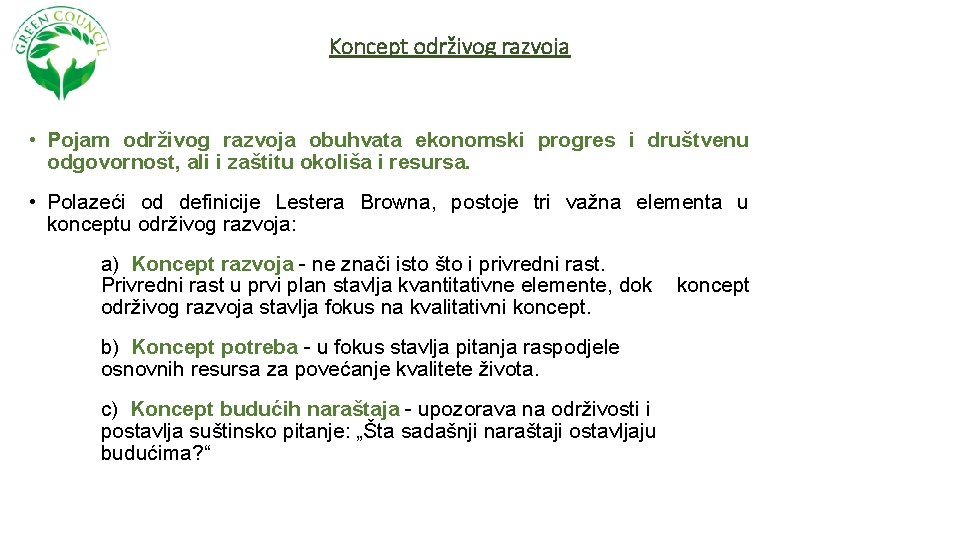 GREEN COUNCIL

Koncept održivog razvoja

• Pojam održivog razvoja obuhvata ekonomski progres i društvenu odgovornost, ali i zaštitu okoliša i resursa.

• Polazeći od definicije Lestera Browna, postoje tri važna elementa u konceptu održivog razvoja:

a) Koncept razvoja - ne znači isto što i privredni rast. Privredni rast u prvi plan stavlja kvantitativne elemente, dok koncept održivog razvoja stavlja fokus na kvalitativni koncept.

b) Koncept potreba - u fokus stavlja pitanja raspodjele osnovnih resursa za povećanje kvalitete života.

c) Koncept budućih naraštaja - upozorava na održivosti i postavlja suštinsko pitanje: „Šta sadašnji naraštaji ostavljaju budućima?“